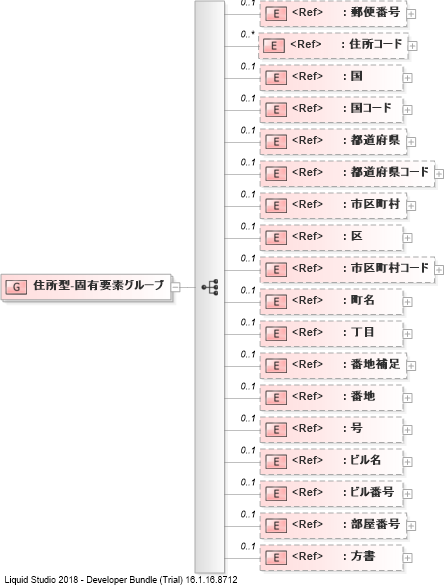 G 住所型-固有要素グループ

0..1
E <Ref> : 郵便番号

0..*
E <Ref> : 住所コード

0..1
E <Ref> : 国

0..1
E <Ref> : 国コード

0..1
E <Ref> : 都道府県

0..1
E <Ref> : 都道府県コード

0..1
E <Ref> : 市区町村

0..1
E <Ref> : 区

0..1
E <Ref> : 市区町村コード

0..1
E <Ref> : 町名

0..1
E <Ref> : 丁目

0..1
E <Ref> : 番地補足

0..1
E <Ref> : 番地

0..1
E <Ref> : 号

0..1
E <Ref> : ビル名

0..1
E <Ref> : ビル番号

0..1
E <Ref> : 部屋番号

0..1
E <Ref> : 方書

Liquid Studio 2018 - Developer Bundle (Trial) 16.1.16.8712